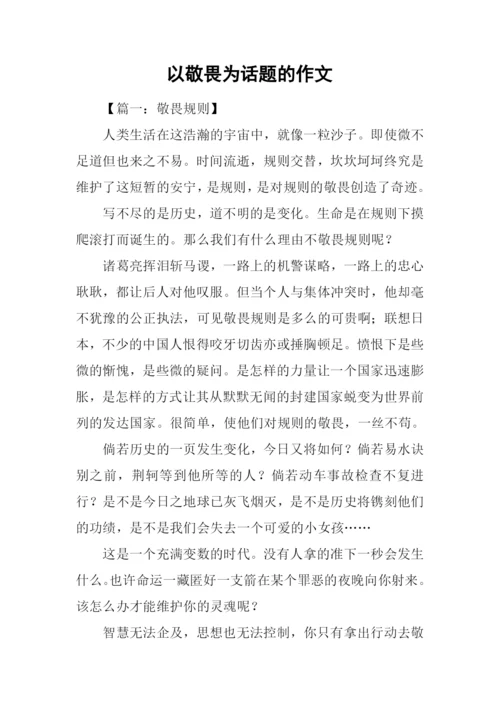 以敬畏为话题的作文

【篇一：敬畏规则】

人类生活在这浩瀚的宇宙中，就像一粒沙子。即使微不足道但也来之不易。时间流逝，规则交替，坎坎坷坷终究是维护了这短暂的安宁，是规则，是对规则的敬畏创造了奇迹。

写不尽的是历史，道不明的是变化。生命是在规则下摸爬滚打而诞生的。那么我们有什么理由不敬畏规则呢？

诸葛亮挥泪斩马谡，一路上的机警谋略，一路上的忠心耿耿，都让后人对他叹服。但当个人与集体冲突时，他却毫不犹豫的公正执法，可见敬畏规则是多么的可贵啊；联想日本，不少的中国人恨得咬牙切齿亦或捶胸顿足。愤恨下是些微的惭愧，是些微的疑问。是怎样的力量让一个国家迅速膨胀，是怎样的方式让其从默默无闻的封建国家蜕变为世界前列的发达国家。很简单，使他们对规则的敬畏，一丝不苟。

倘若历史的一页发生变化，今日又将如何？倘若易水诀别之前，荆轲等到他所等的人？倘若动车事故检查不复进行？是不是今日之地球已灰飞烟灭，是不是历史将镌刻他们的功绩，是不是我们会失去一个可爱的小女孩……

这是一个充满变数的时代。没有人拿的准下一秒会发生什么。也许命运一藏匿好一支箭在某个罪恶的夜晚向你射来。该怎么办才能维护你的灵魂呢？

智慧无法企及，思想也无法控制，你只有拿出行动去敬